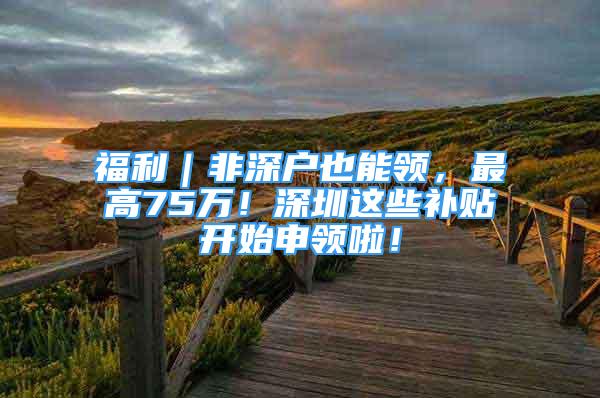 福利｜非深户也能领，最高75万！深圳这些补贴开始申领啦！